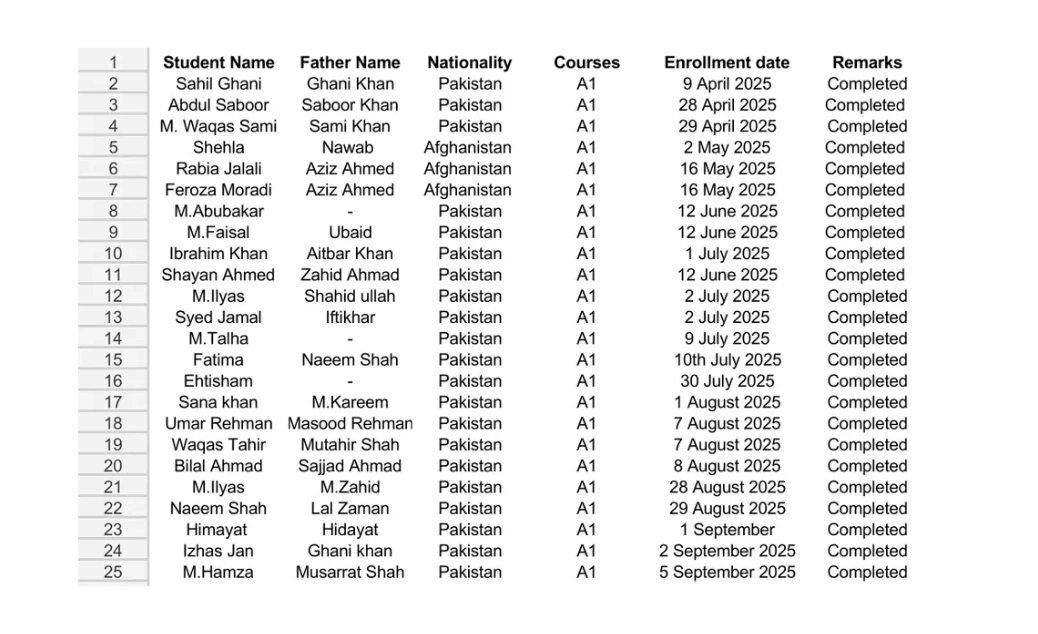 | 1 | Student Name | Father Name | Nationality | Courses | Enrollment date | Remarks |
|---|---|---|---|---|---|---|
| 2 | Sahil Ghani | Ghani Khan | Pakistan | A1 | 9 April 2025 | Completed |
| 3 | Abdul Saboor | Saboor Khan | Pakistan | A1 | 28 April 2025 | Completed |
| 4 | M. Waqas Sami | Sami Khan | Pakistan | A1 | 29 April 2025 | Completed |
| 5 | Shehla | Nawab | Afghanistan | A1 | 2 May 2025 | Completed |
| 6 | Rabia Jalali | Aziz Ahmed | Afghanistan | A1 | 16 May 2025 | Completed |
| 7 | Feroza Moradi | Aziz Ahmed | Afghanistan | A1 | 16 May 2025 | Completed |
| 8 | M.Abubakar | - | Pakistan | A1 | 12 June 2025 | Completed |
| 9 | M.Faisal | Ubaid | Pakistan | A1 | 12 June 2025 | Completed |
| 10 | Ibrahim Khan | Aitbar Khan | Pakistan | A1 | 1 July 2025 | Completed |
| 11 | Shayan Ahmed | Zahid Ahmad | Pakistan | A1 | 12 June 2025 | Completed |
| 12 | M.Ilyas | Shahid ullah | Pakistan | A1 | 2 July 2025 | Completed |
| 13 | Syed Jamal | Iftikhar | Pakistan | A1 | 2 July 2025 | Completed |
| 14 | M.Talha | - | Pakistan | A1 | 9 July 2025 | Completed |
| 15 | Fatima | Naeem Shah | Pakistan | A1 | 10th July 2025 | Completed |
| 16 | Ehtisham | - | Pakistan | A1 | 30 July 2025 | Completed |
| 17 | Sana khan | M.Kareem | Pakistan | A1 | 1 August 2025 | Completed |
| 18 | Umar Rehman | Masood Rehman | Pakistan | A1 | 7 August 2025 | Completed |
| 19 | Waqas Tahir | Mutahir Shah | Pakistan | A1 | 7 August 2025 | Completed |
| 20 | Bilal Ahmad | Sajjad Ahmad | Pakistan | A1 | 8 August 2025 | Completed |
| 21 | M.Ilyas | M.Zahid | Pakistan | A1 | 28 August 2025 | Completed |
| 22 | Naeem Shah | Lal Zaman | Pakistan | A1 | 29 August 2025 | Completed |
| 23 | Himayat | Hidayat | Pakistan | A1 | 1 September | Completed |
| 24 | Izhas Jan | Ghani khan | Pakistan | A1 | 2 September 2025 | Completed |
| 25 | M.Hamza | Musarrat Shah | Pakistan | A1 | 5 September 2025 | Completed |